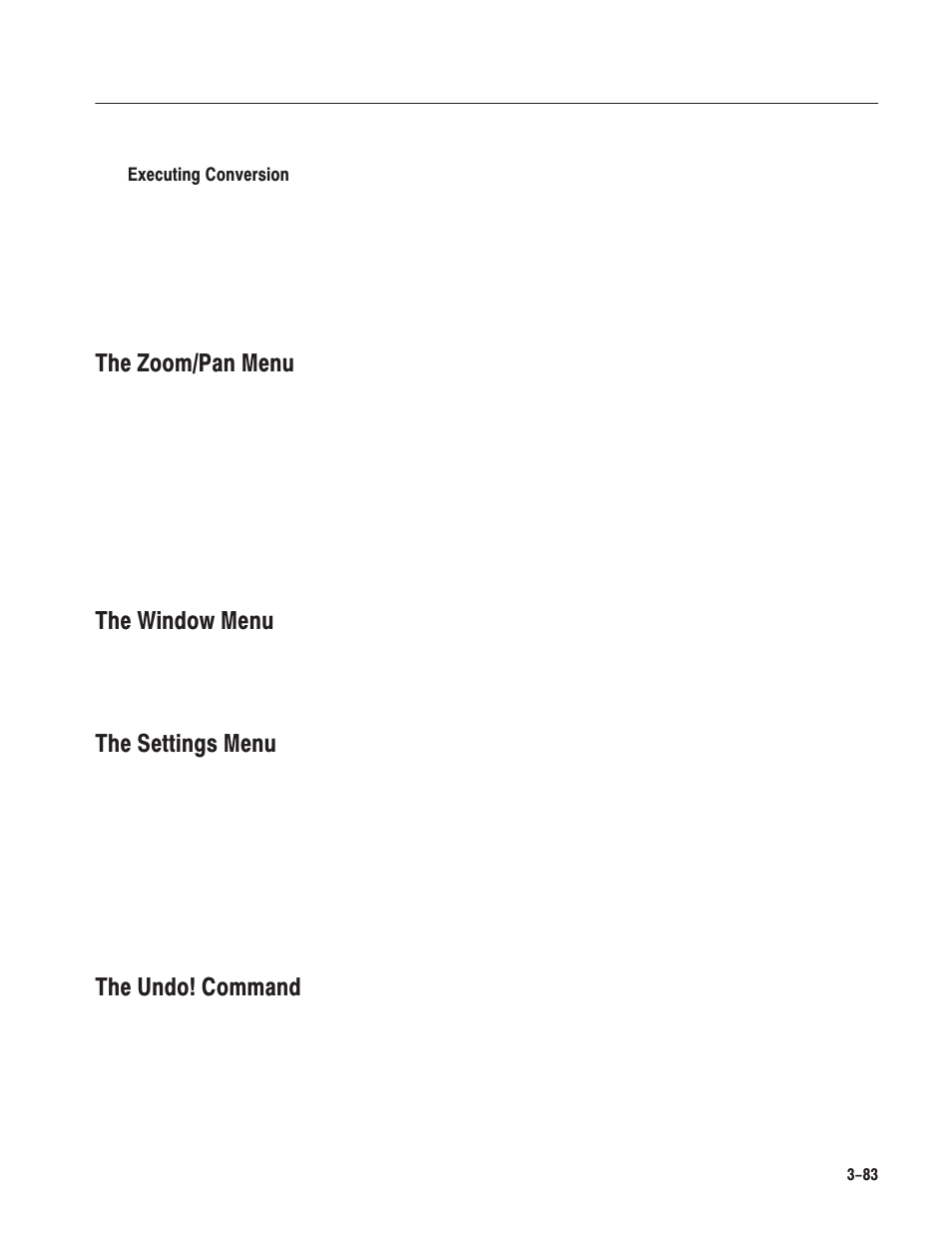 Executing Conversion

The Zoom/Pan Menu

The Window Menu

The Settings Menu

The Undo! Command

3–83